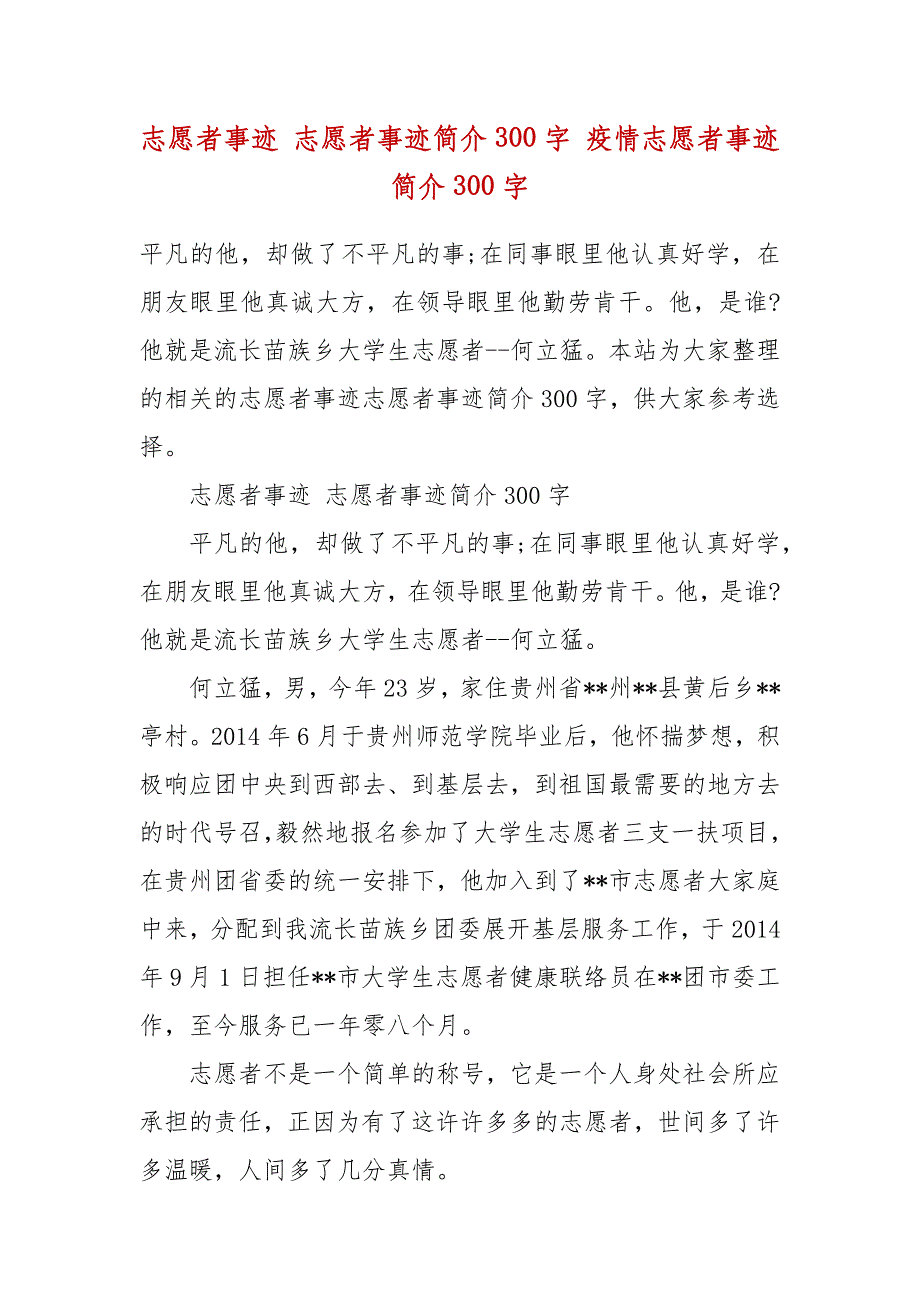 志愿者事迹 志愿者事迹简介300字 疫情志愿者事迹简介300字

平凡的他，却做了不平凡的事;在同事眼里他认真好学，在朋友眼里他真诚大方，在领导眼里他勤劳肯干。他，是谁?他就是流长苗族乡大学生志愿者--何立猛。本站为大家整理的相关的志愿者事迹志愿者事迹简介300字，供大家参考选择。

志愿者事迹 志愿者事迹简介300字

平凡的他，却做了不平凡的事;在同事眼里他认真好学，在朋友眼里他真诚大方，在领导眼里他勤劳肯干。他，是谁?他就是流长苗族乡大学生志愿者--何立猛。

何立猛，男，今年23岁，家住贵州省**州**县黄后乡**亭村。2014年6月于贵州师范学院毕业后，他怀揣梦想，积极响应团中央到西部去、到基层去，到祖国最需要的地方去的时代号召,毅然地报名参加了大学生志愿者三支一扶项目，在贵州团省委的统一安排下，他加入到了**市志愿者大家庭中来，分配到我流长苗族乡团委展开基层服务工作，于2014年9月1日担任**市大学生志愿者健康联络员在**团市委工作，至今服务已一年零八个月。

志愿者不是一个简单的称号，它是一个人身处社会所应承担的责任，正因为有了这许许多多的志愿者，世间多了许多温暖，人间多了几分真情。